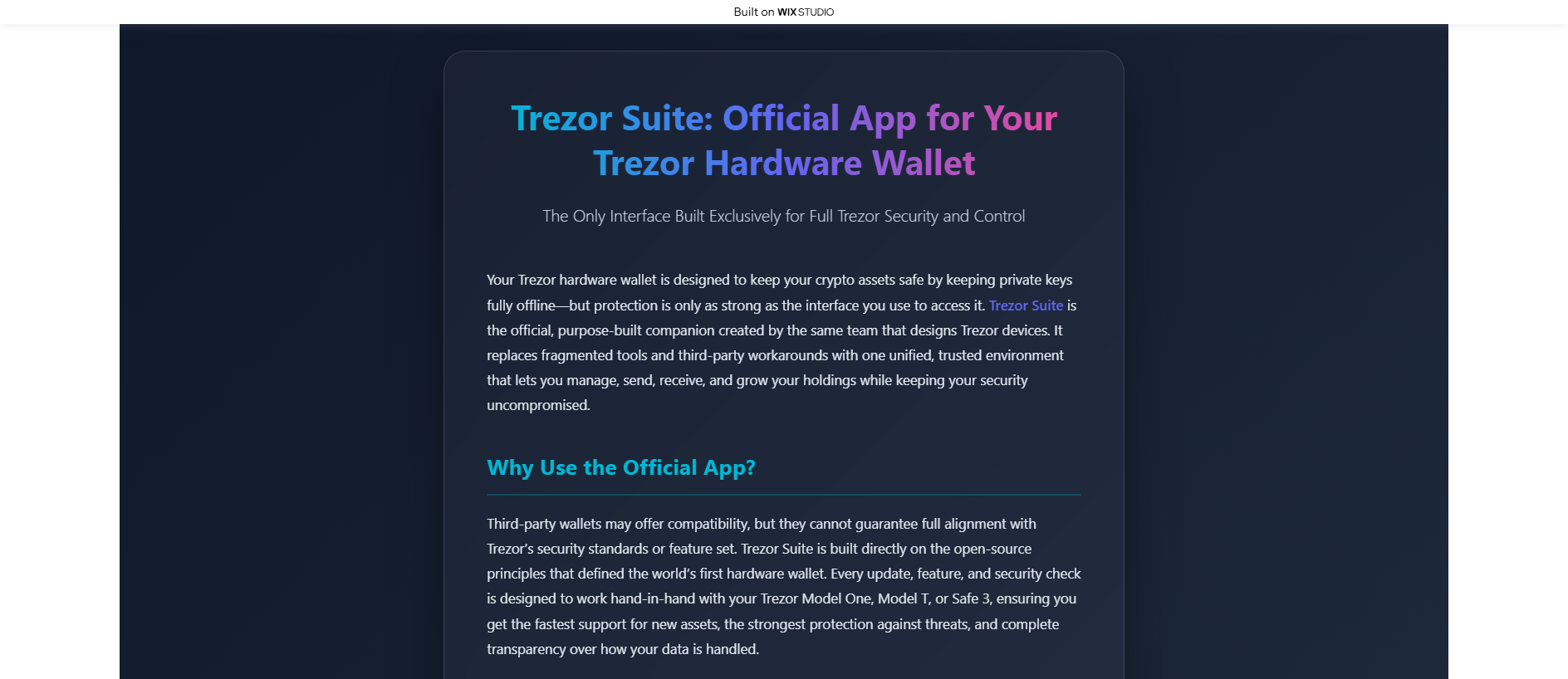 Built on WIX STUDIO

Trezor Suite: Official App for Your Trezor Hardware Wallet

The Only Interface Built Exclusively for Full Trezor Security and Control

Your Trezor hardware wallet is designed to keep your crypto assets safe by keeping private keys fully offline—but protection is only as strong as the interface you use to access it. Trezor Suite is the official, purpose-built companion created by the same team that designs Trezor devices. It replaces fragmented tools and third-party workarounds with one unified, trusted environment that lets you manage, send, receive, and grow your holdings while keeping your security uncompromised.

Why Use the Official App?

Third-party wallets may offer compatibility, but they cannot guarantee full alignment with Trezor's security standards or feature set. Trezor Suite is built directly on the open-source principles that defined the world's first hardware wallet. Every update, feature, and security check is designed to work hand-in-hand with your Trezor Model One, Model T, or Safe 3, ensuring you get the fastest support for new assets, the strongest protection against threats, and complete transparency over how your data is handled.